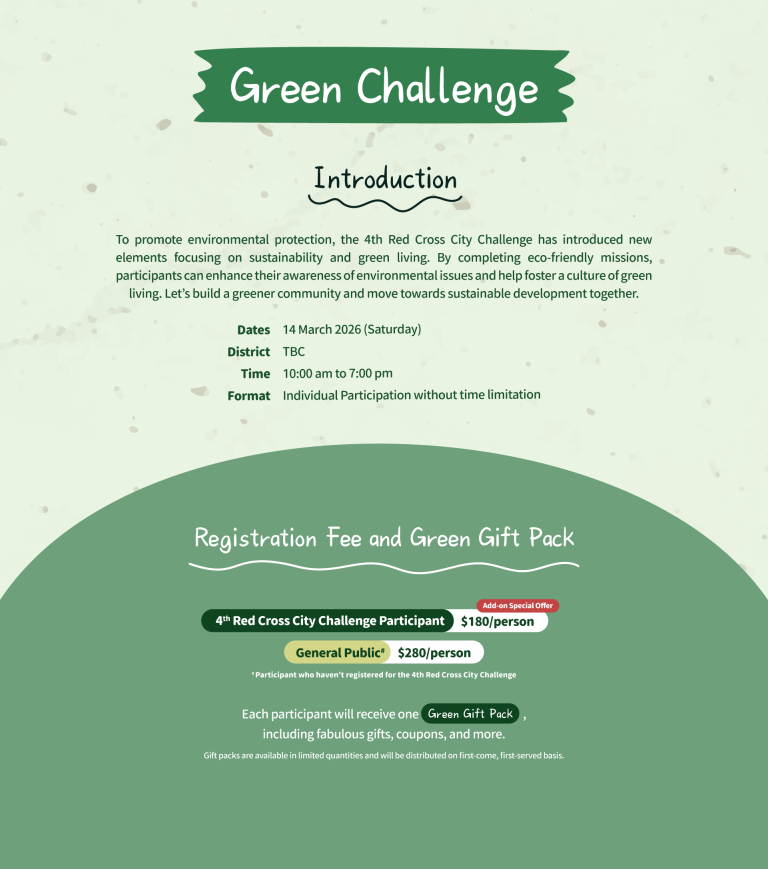 Green Challenge

Introduction

To promote environmental protection, the 4th Red Cross City Challenge has introduced new elements focusing on sustainability and green living. By completing eco-friendly missions, participants can enhance their awareness of environmental issues and help foster a culture of green living. Let's build a greener community and move towards sustainable development together.

Dates 14 March 2026 (Saturday)
District TBC
Time 10:00 am to 7:00 pm
Format Individual Participation without time limitation

Registration Fee and Green Gift Pack

Add-on Special Offer
4th Red Cross City Challenge Participant $180/person

General Public# $280/person

# Participant who haven't registered for the 4th Red Cross City Challenge

Each participant will receive one Green Gift Pack, including fabulous gifts, coupons, and more.

Gift packs are available in limited quantities and will be distributed on first-come, first-served basis.